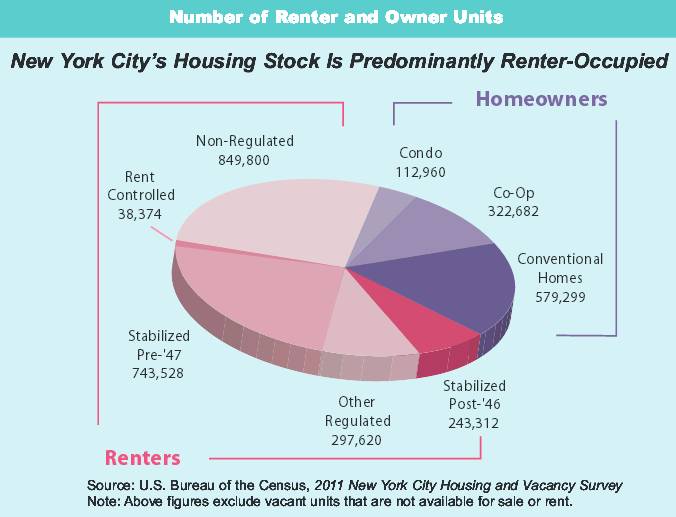 Number of Renter and Owner Units

New York City's Housing Stock Is Predominantly Renter-Occupied

Homeowners

Non-Regulated
849,800

Rent
Controlled
38,374

Condo
112,960

Co-Op
322,682

Conventional
Homes
579,299

Stabilized
Pre-'47
743,528

Other
Regulated
297,620

Stabilized
Post-'46
243,312

Renters

Source: U.S. Bureau of the Census, 2011 New York City Housing and Vacancy Survey
Note: Above figures exclude vacant units that are not available for sale or rent.